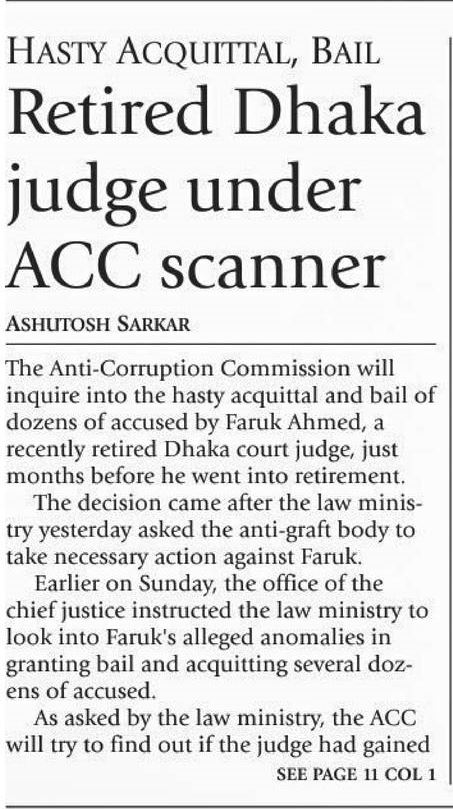 HASTY ACQUITTAL, BAIL

Retired Dhaka judge under ACC scanner

ASHUTOSH SARKAR

The Anti-Corruption Commission will inquire into the hasty acquittal and bail of dozens of accused by Faruk Ahmed, a recently retired Dhaka court judge, just months before he went into retirement.

The decision came after the law ministry yesterday asked the anti-graft body to take necessary action against Faruk.

Earlier on Sunday, the office of the chief justice instructed the law ministry to look into Faruk's alleged anomalies in granting bail and acquitting several dozens of accused.

As asked by the law ministry, the ACC will try to find out if the judge had gained

SEE PAGE 11 COL 1